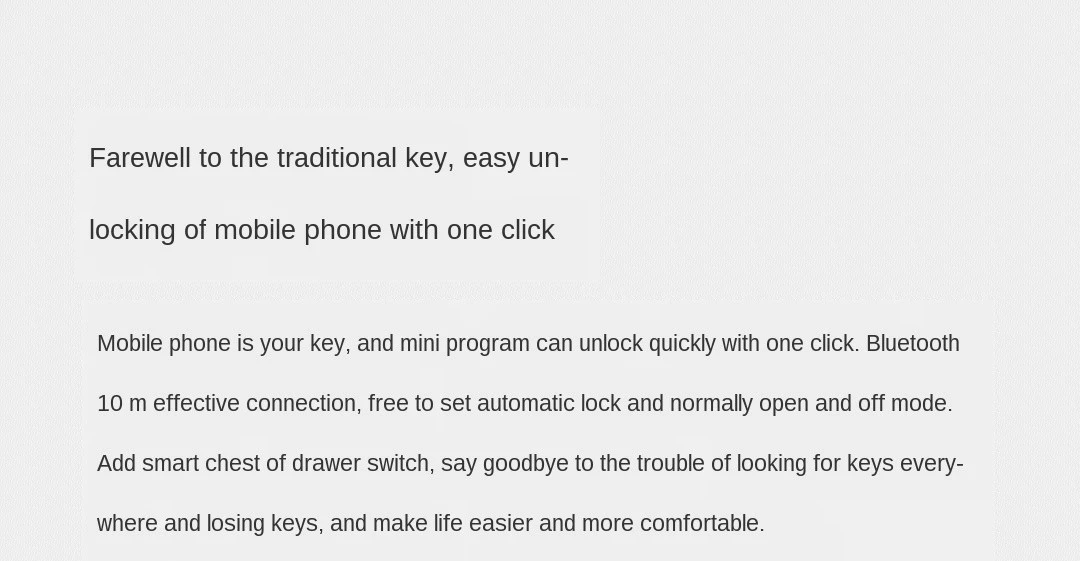 Farewell to the traditional key, easy unlocking of mobile phone with one click

Mobile phone is your key, and mini program can unlock quickly with one click. Bluetooth 10 m effective connection, free to set automatic lock and normally open and off mode. Add smart chest of drawer switch, say goodbye to the trouble of looking for keys everywhere and losing keys, and make life easier and more comfortable.